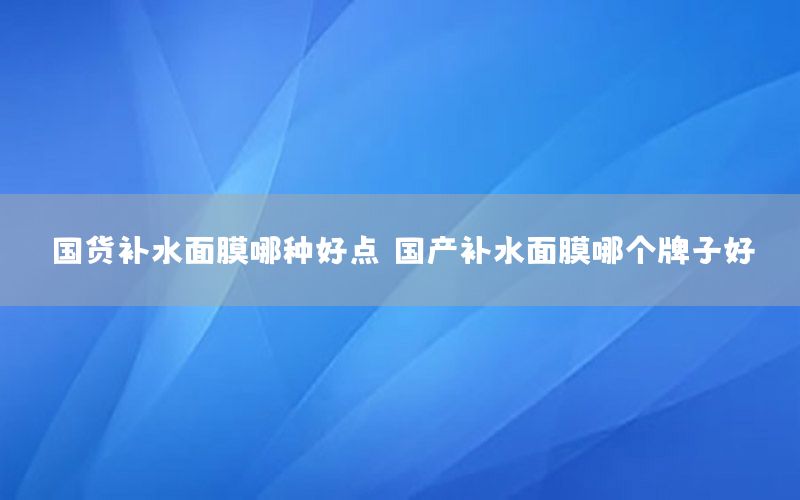 国货补水面膜哪种好点 国产补水面膜哪个牌子好